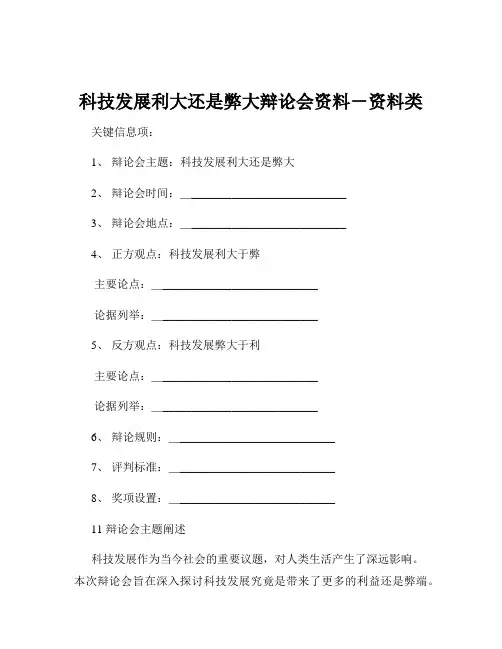 科技发展利大还是弊大辩论会资料－资料类

关键信息项：

1、 辩论会主题：科技发展利大还是弊大

2、 辩论会时间：____________________________

3、 辩论会地点：____________________________

4、 正方观点：科技发展利大于弊

主要论点：____________________________

论据列举：____________________________

5、 反方观点：科技发展弊大于利

主要论点：____________________________

论据列举：____________________________

6、 辩论规则：____________________________

7、 评判标准：____________________________

8、 奖项设置：____________________________

11 辩论会主题阐述

科技发展作为当今社会的重要议题，对人类生活产生了深远影响。本次辩论会旨在深入探讨科技发展究竟是带来了更多的利益还是弊端。